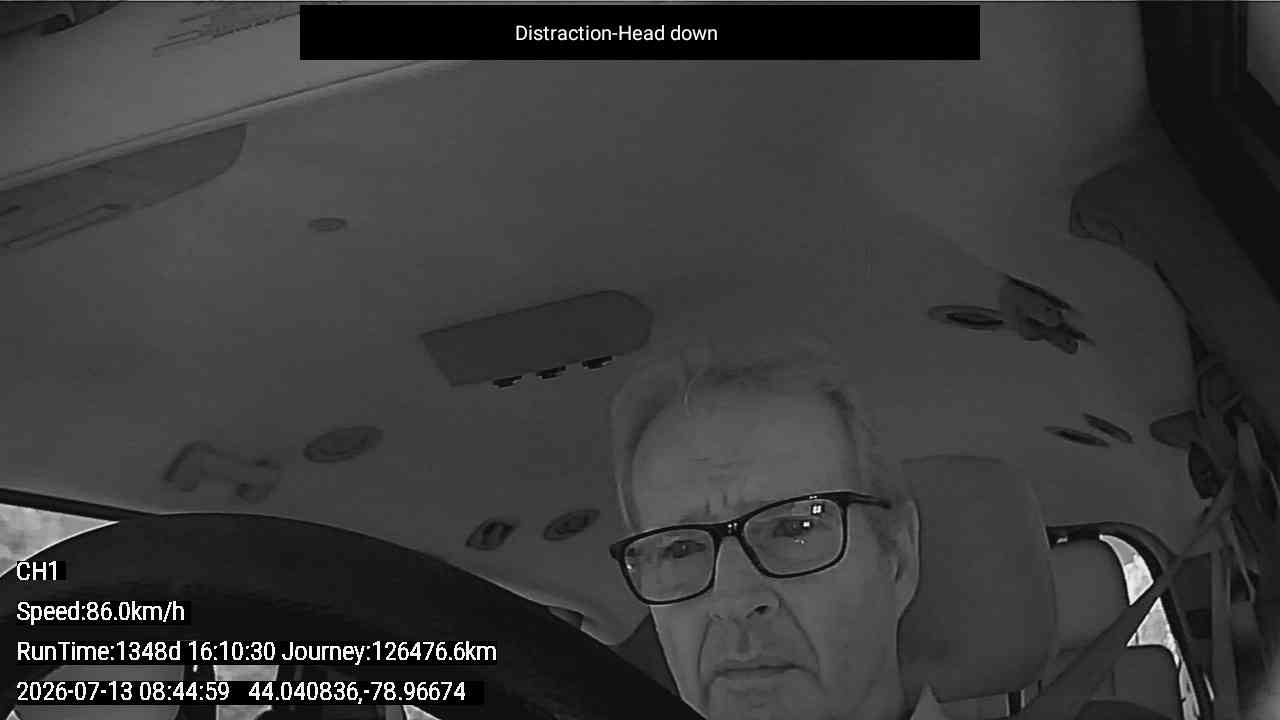 Distraction-Head down

CH1

Speed:86.0km/h

RunTime:1348d 16:10:30 Journey:126476.6km

2026-07-13 08:44:59 44.040836,-78.96674